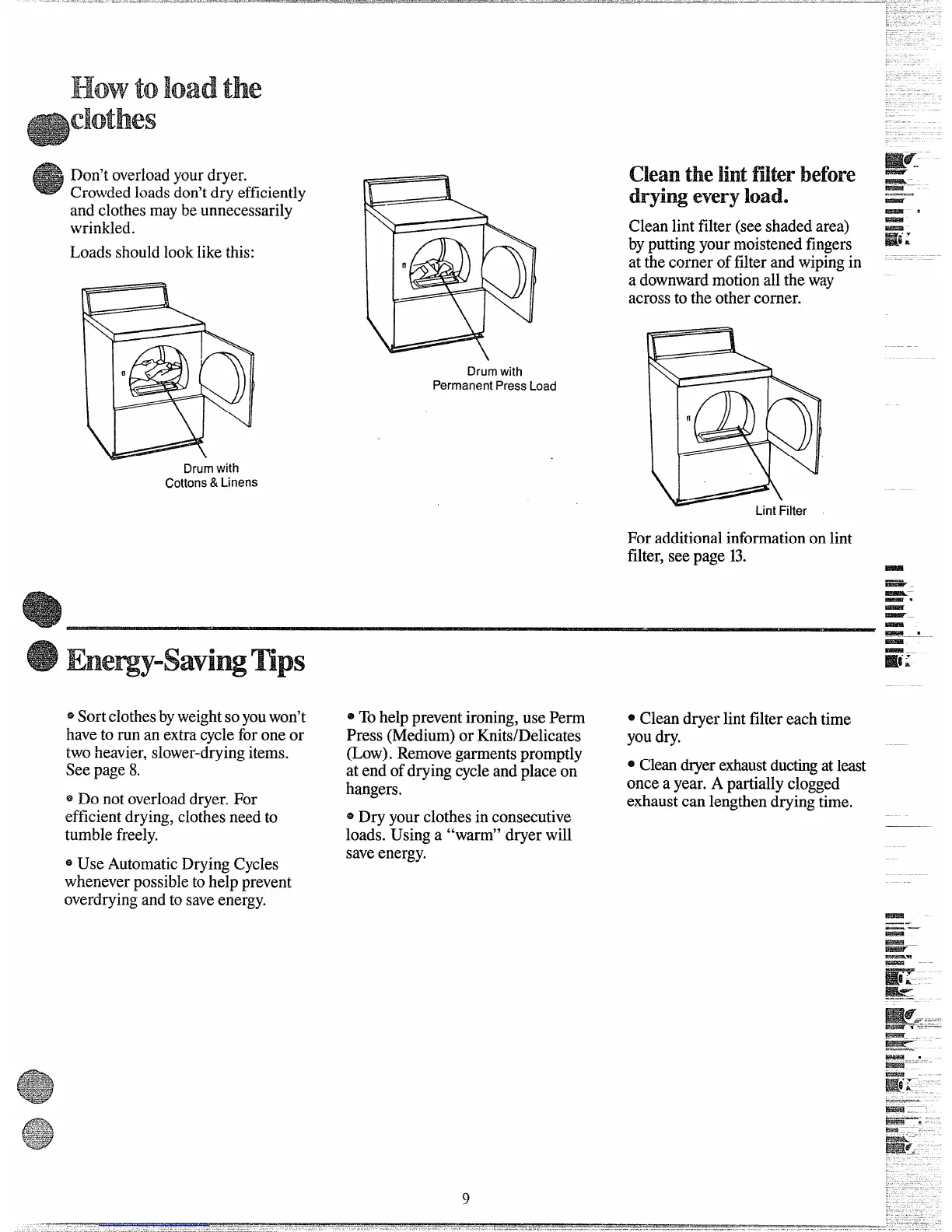 How to load the clothes

Don't overload your dryer. Crowded loads don't dry efficiently and clothes may be unnecessarily wrinkled.

Loads should look like this:

Drum with Cottons & Linens

Drum with Permanent Press Load

Clean the lint filter before drying every load.

Clean lint filter (see shaded area) by putting your moistened fingers at the corner of filter and wiping in a downward motion all the way across to the other corner.

Lint Filter

For additional information on lint filter, see page 13.

Energy-Saving Tips

• Sort clothes by weight so you won't have to run an extra cycle for one or two heavier, slower-drying items. See page 8.

• Do not overload dryer. For efficient drying, clothes need to tumble freely.

• Use Automatic Drying Cycles whenever possible to help prevent overdrying and to save energy.

• To help prevent ironing, use Perm Press (Medium) or Knits/Delicates (Low). Remove garments promptly at end of drying cycle and place on hangers.

• Dry your clothes in consecutive loads. Using a "warm" dryer will save energy.

• Clean dryer lint filter each time you dry.

• Clean dryer exhaust ducting at least once a year. A partially clogged exhaust can lengthen drying time.

9